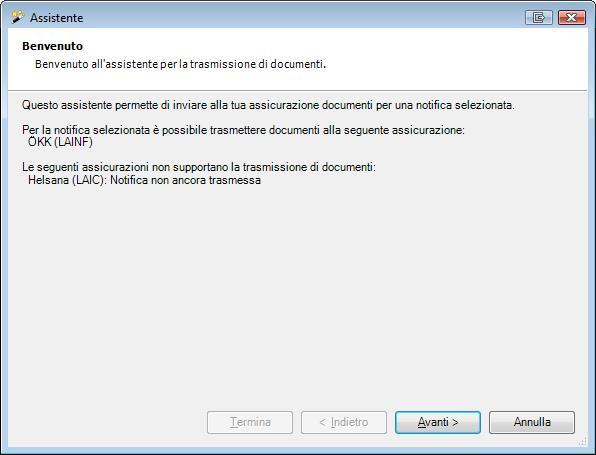 Assistente

Benvenuto
Benvenuto all'assistente per la trasmissione di documenti.

Questo assistente permette di inviare alla tua assicurazione documenti per una notifica selezionata.

Per la notifica selezionata è possibile trasmettere documenti alla seguente assicurazione:
ÖKK (LAINF)

Le seguenti assicurazioni non supportano la trasmissione di documenti:
Helsana (LAIC): Notifica non ancora trasmessa

Termina
< Indietro
Avanti >
Annulla